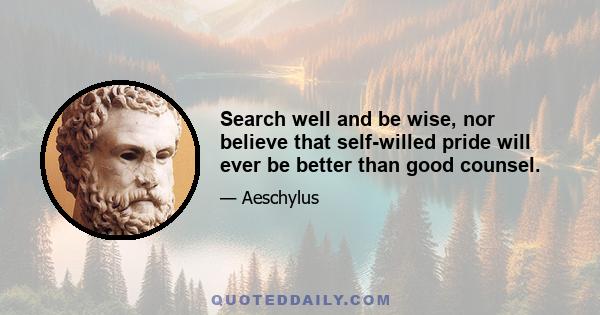 Search well and be wise, nor believe that self-willed pride will ever be better than good counsel.

— Aeschylus

QUOTEDDAILY.COM